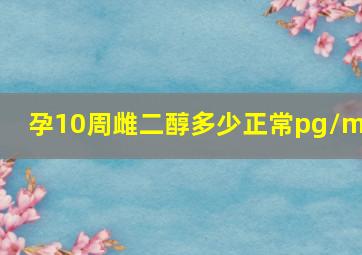 孕10周雌二醇多少正常pg/m